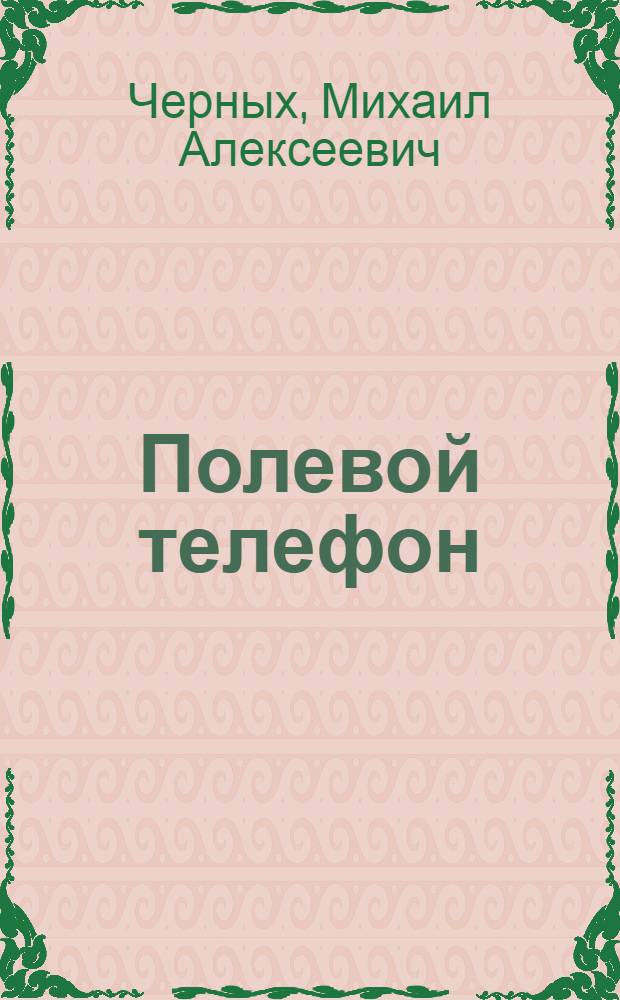 Черных, Михаил Алексеевич

Полевой телефон